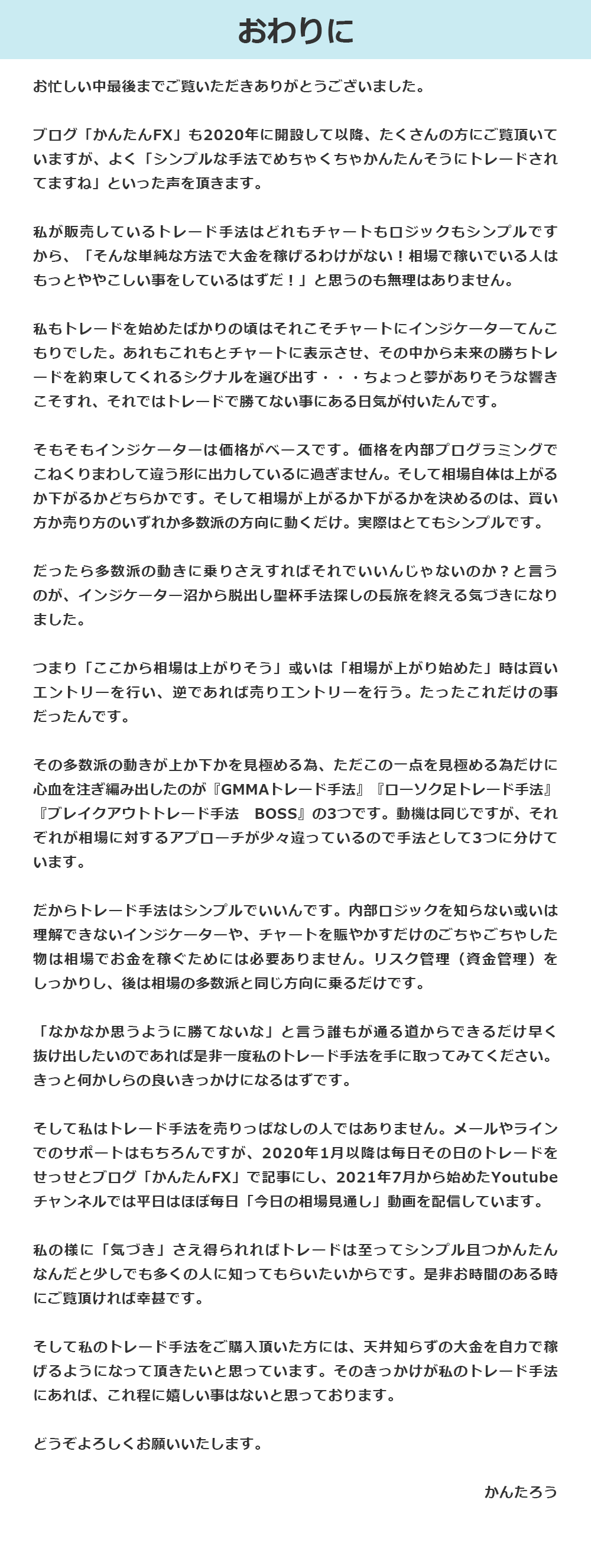 おわりに

お忙しい中最後までご覧いただきありがとうございました。

ブログ「かんたんFX」も2020年に開設して以降、たくさんの方にご覧頂いていますが、よく「シンプルな手法でめちゃくちゃかんたんそうにトレードされてますね」といった声を頂きます。

私が販売しているトレード手法はどれもチャートもロジックもシンプルですから、「そんな単純な方法で大金を稼げるわけがない！相場で稼いでいる人はもっとややこしい事をしているはずだ！」と思うのも無理はありません。

私もトレードを始めたばかりの頃はそれこそチャートにインジケーターてんこもりでした。あれもこれもとチャートに表示させ、その中から未来の勝ちトレードを約束してくれるシグナルを選び出す・・・ちょっと夢がありそうな響きこそすれ、それではトレードで勝てない事にある日気が付いたんです。

そもそもインジケーターは価格がベースです。価格を内部プログラミングでこねくりまわして違う形に出力しているに過ぎません。そして相場自体は上がるか下がるかどちらかです。そして相場が上がるか下がるかを決めるのは、買い方か売り方のいずれか多数派の方向に動くだけ。実際はとてもシンプルです。

だったら多数派の動きに乗りさえすればそれでいいんじゃないのか？と言うのが、インジケーター沼から脱出し聖杯手法探しの長旅を終える気づきになりました。

つまり「ここから相場は上がりそう」或いは「相場が上がり始めた」時は買いエントリーを行い、逆であれば売りエントリーを行う。たったこれだけの事だったんです。

その多数派の動きが上か下かを見極める為、ただこの一点を見極める為だけに心血を注ぎ編み出したのが『GMMAトレード手法』『ローソク足トレード手法』『ブレイクアウトトレード手法　BOSS』の3つです。動機は同じですが、それぞれが相場に対するアプローチが少々違っているので手法として3つに分けています。

だからトレード手法はシンプルでいいんです。内部ロジックを知らない或いは理解できないインジケーターや、チャートを賑やかすだけのごちゃごちゃした物は相場でお金を稼ぐためには必要ありません。リスク管理（資金管理）をしっかりし、後は相場の多数派と同じ方向に乗るだけです。

「なかなか思うように勝てないな」と言う誰もが通る道からできるだけ早く抜け出したいのであれば是非一度私のトレード手法を手に取ってみてください。きっと何かしらの良いきっかけになるはずです。

そして私はトレード手法を売りっぱなしの人ではありません。メールやラインでのサポートはもちろんですが、2020年1月以降は毎日その日のトレードをせっせとブログ「かんたんFX」で記事にし、2021年7月から始めたYoutubeチャンネルでは平日はほぼ毎日「今日の相場見通し」動画を配信しています。

私の様に「気づき」さえ得られればトレードは至ってシンプル且つかんたんなんだと少しでも多くの人に知ってもらいたいからです。是非お時間のある時にご覧頂ければ幸甚です。

そして私のトレード手法をご購入頂いた方には、天井知らずの大金を自力で稼げるようになって頂きたいと思っています。そのきっかけが私のトレード手法にあれば、これ程に嬉しい事はないと思っております。

どうぞよろしくお願いいたします。

かんたろう